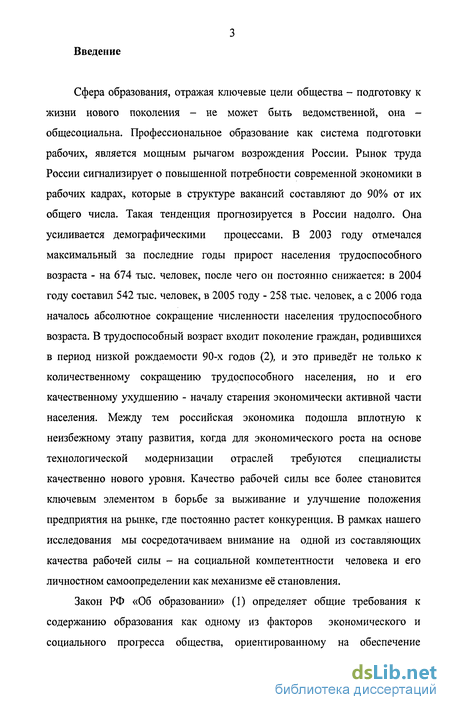 3

Введение

Сфера образования, отражая ключевые цели общества – подготовку к жизни нового поколения – не может быть ведомственной, она – общесоциальна. Профессиональное образование как система подготовки рабочих, является мощным рычагом возрождения России. Рынок труда России сигнализирует о повышенной потребности современной экономики в рабочих кадрах, которые в структуре вакансий составляют до 90% от их общего числа. Такая тенденция прогнозируется в России надолго. Она усиливается демографическими процессами. В 2003 году отмечался максимальный за последние годы прирост населения трудоспособного возраста - на 674 тыс. человек, после чего он постоянно снижается: в 2004 году составил 542 тыс. человек, в 2005 году - 258 тыс. человек, а с 2006 года началось абсолютное сокращение численности населения трудоспособного возраста. В трудоспособный возраст входит поколение граждан, родившихся в период низкой рождаемости 90-х годов (2), и это приведёт не только к количественному сокращению трудоспособного населения, но и его качественному ухудшению - началу старения экономически активной части населения. Между тем российская экономика подошла вплотную к неизбежному этапу развития, когда для экономического роста на основе технологической модернизации отраслей требуются специалисты качественно нового уровня. Качество рабочей силы все более становится ключевым элементом в борьбе за выживание и улучшение положения предприятия на рынке, где постоянно растет конкуренция. В рамках нашего исследования мы сосредотачиваем внимание на одной из составляющих качества рабочей силы – на социальной компетентности человека и его личностном самоопределении как механизме её становления.

Закон РФ «Об образовании» (1) определяет общие требования к содержанию образования как одному из факторов экономического и социального прогресса общества, ориентированному на обеспечение

dsLib.net
библиотека диссертаций